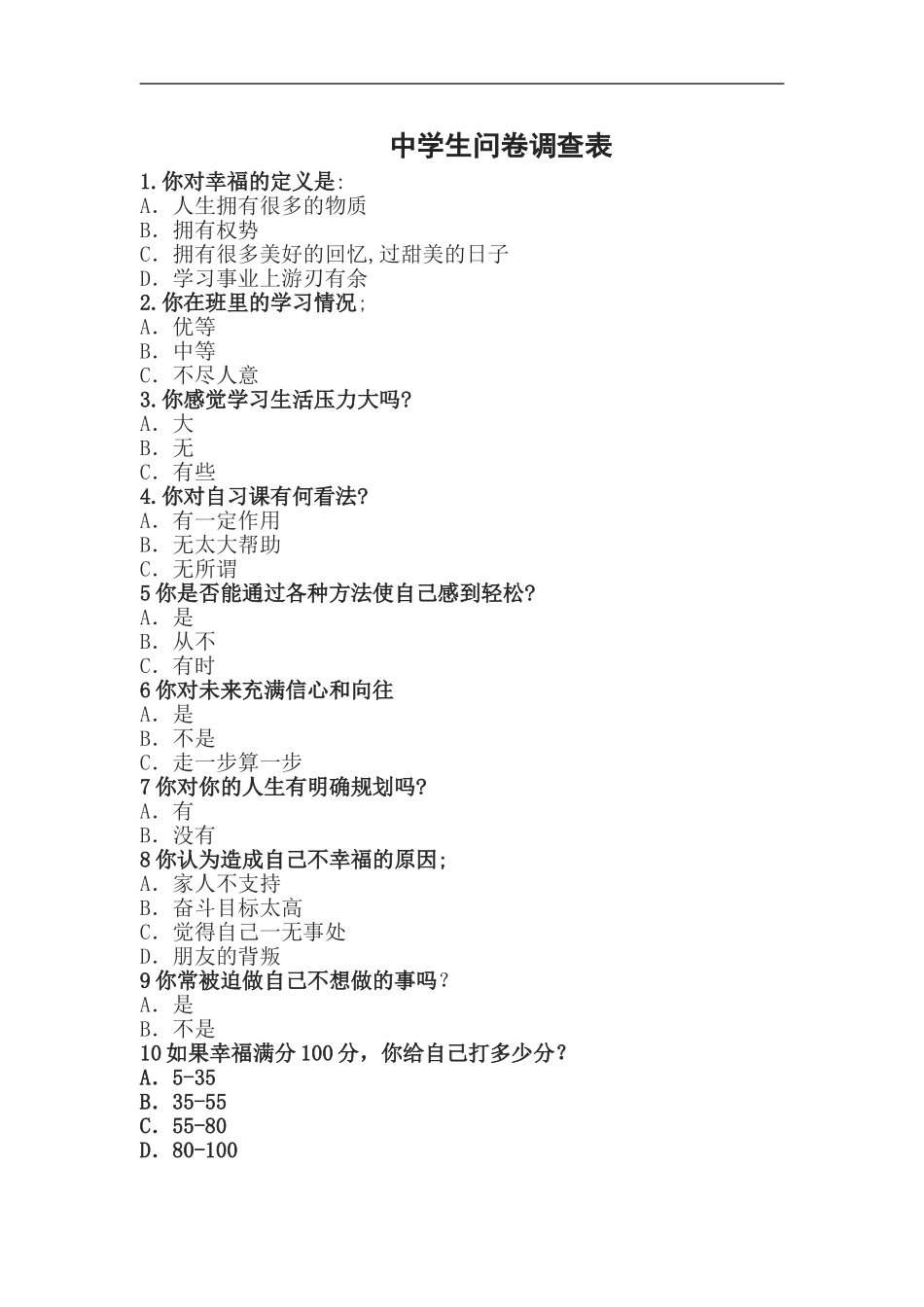 中学生问卷调查表

1.你对幸福的定义是:
A. 人生拥有很多的物质
B. 拥有权势
C. 拥有很多美好的回忆,过甜美的日子
D. 学习事业上游刃有余
2.你在班里的学习情况;
A. 优等
B. 中等
C. 不尽人意
3.你感觉学习生活压力大吗?
A. 大
B. 无
C. 有些
4.你对自习课有何看法?
A. 有一定作用
B. 无太大帮助
C. 无所谓
5你是否能通过各种方法使自己感到轻松?
A. 是
B. 从不
C. 有时
6你对未来充满信心和向往
A. 是
B. 不是
C. 走一步算一步
7你对你的人生有明确规划吗?
A. 有
B. 没有
8你认为造成自己不幸福的原因;
A. 家人不支持
B. 奋斗目标太高
C. 觉得自己一无事处
D. 朋友的背叛
9你常被迫做自己不想做的事吗?
A. 是
B. 不是
10如果幸福满分100分,你给自己打多少分?
A. 5-35
B. 35-55
C. 55-80
D. 80-100